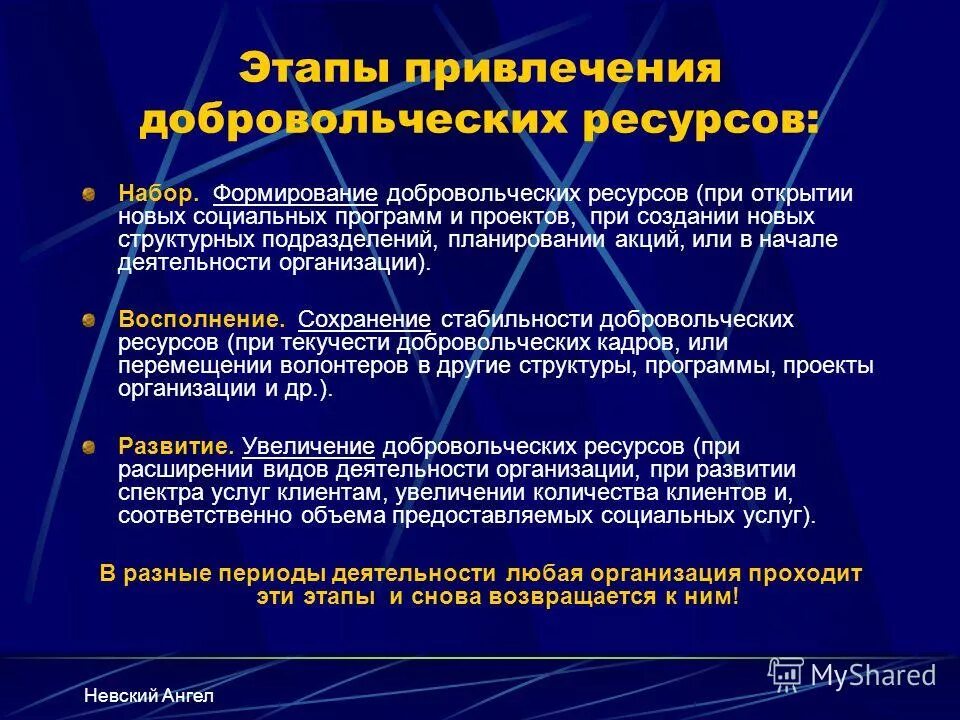 Этапы привлечения добровольческих ресурсов:

Набор. Формирование добровольческих ресурсов (при открытии новых социальных программ и проектов, при создании новых структурных подразделений, планировании акций, или в начале деятельности организации).

Восполнение. Сохранение стабильности добровольческих ресурсов (при текучести добровольческих кадров, или перемещении волонтеров в другие структуры, программы, проекты организации и др.).

Развитие. Увеличение добровольческих ресурсов (при расширении видов деятельности организации, при развитии спектра услуг клиентам, увеличении количества клиентов и, соответственно объема предоставляемых социальных услуг).

В разные периоды деятельности любая организация проходит эти этапы и снова возвращается к ним!

MyShared

Невский Ангел